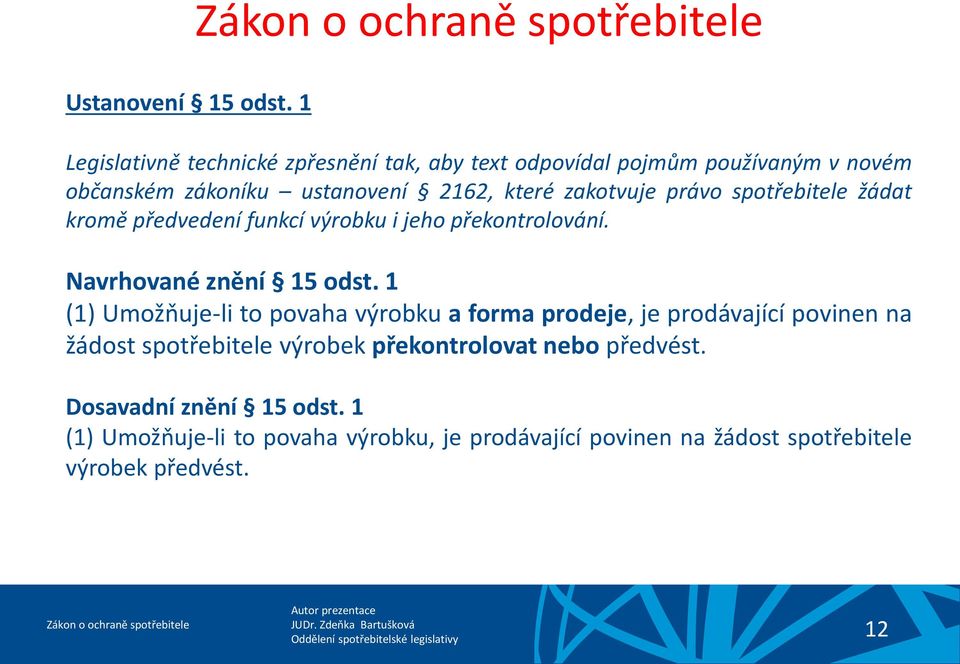 Zákon o ochraně spotřebitele

Ustanovení § 15 odst. 1

Legislativně technické zpřesnění tak, aby text odpovídal pojmům používaným v novém občanském zákoníku – ustanovení § 2162, které zakotvuje právo spotřebitele žádat kromě předvedení funkcí výrobku i jeho překontrolování.

Navrhované znění § 15 odst. 1
(1) Umožňuje-li to povaha výrobku a forma prodeje, je prodávající povinen na žádost spotřebitele výrobek překontrolovat nebo předvést.

Dosavadní znění § 15 odst. 1
(1) Umožňuje-li to povaha výrobku, je prodávající povinen na žádost spotřebitele výrobek předvést.

Zákon o ochraně spotřebitele

Autor prezentace
JUDr. Zdeňka Bartušková
Oddělení spotřebitelské legislativy

12